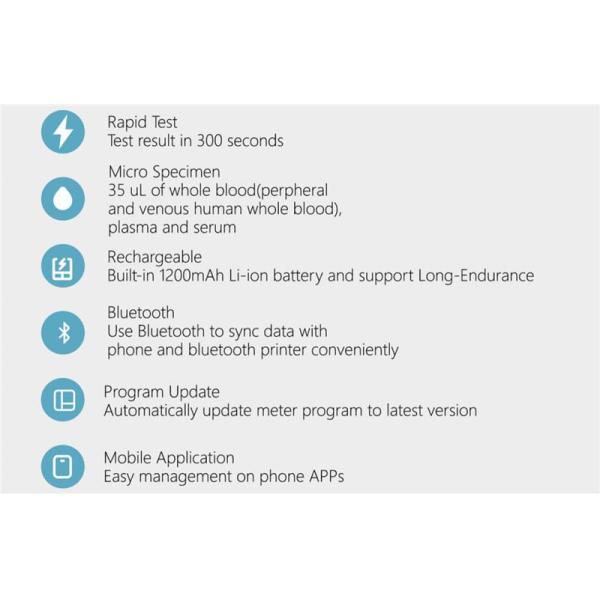 Rapid Test
Test result in 300 seconds

Micro Specimen
35 uL of whole blood(perpheral and venous human whole blood), plasma and serum

Rechargeable
Built-in 1200mAh Li-ion battery and support Long-Endurance

Bluetooth
Use Bluetooth to sync data with phone and bluetooth printer conveniently

Program Update
Automatically update meter program to latest version

Mobile Application
Easy management on phone APPs